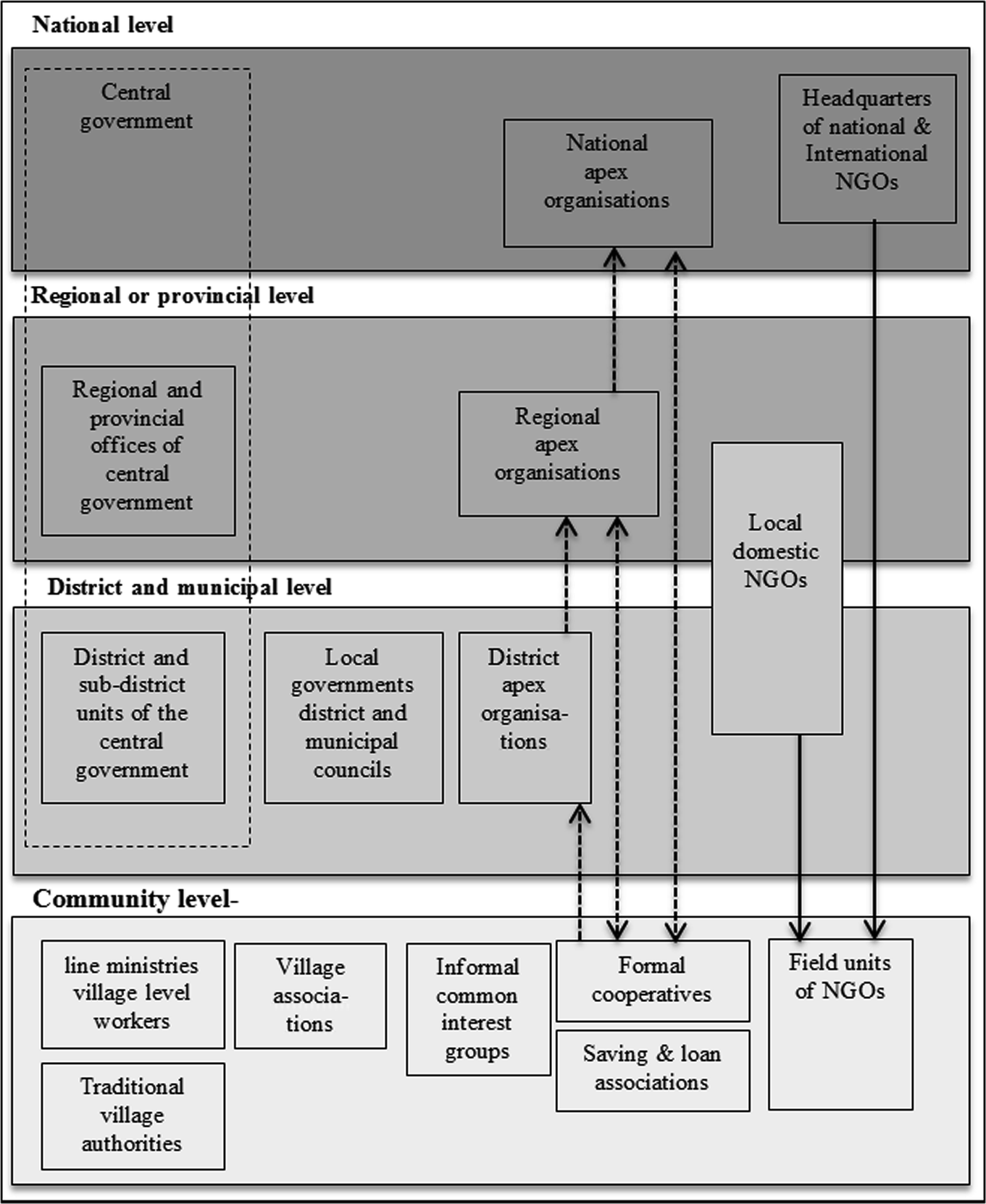 National level

Central government

National apex organisations

Headquarters of national & International NGOs

Regional or provincial level

Regional and provincial offices of central government

Regional apex organisations

Local domestic NGOs

District and municipal level

District and sub-district units of the central government

Local governments district and municipal councils

District apex organisations

Community level-

line ministries village level workers

Village associations

Informal common interest groups

Formal cooperatives

Field units of NGOs

Saving & loan associations

Traditional village authorities